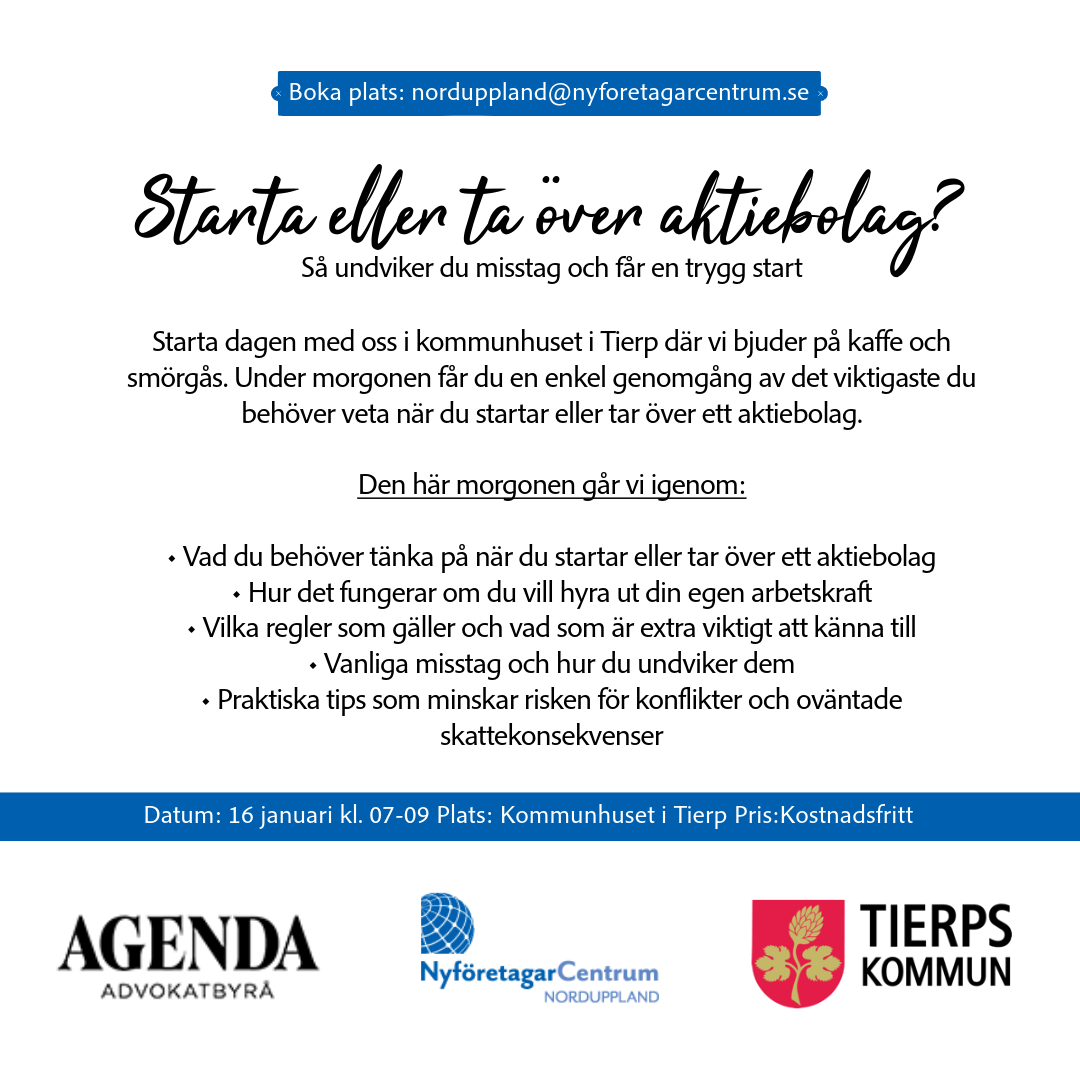 Boka plats: norduppland@nyforetagarcentrum.se

Starta eller ta över aktiebolag?

Så undviker du misstag och får en trygg start

Starta dagen med oss i kommunhuset i Tierp där vi bjuder på kaffe och smörgås. Under morgonen får du en enkel genomgång av det viktigaste du behöver veta när du startar eller tar över ett aktiebolag.

Den här morgonen går vi igenom:

• Vad du behöver tänka på när du startar eller tar över ett aktiebolag
• Hur det fungerar om du vill hyra ut din egen arbetskraft
• Vilka regler som gäller och vad som är extra viktigt att känna till
• Vanliga misstag och hur du undviker dem
• Praktiska tips som minskar risken för konflikter och oväntade skattekonsekvenser

Datum: 16 januari kl. 07-09 Plats: Kommunhuset i Tierp Pris:Kostnadsfritt

AGENDA
ADVOKATBYRÅ

NyföretagarCentrum
NORDUPPLAND

TIERPS
KOMMUN